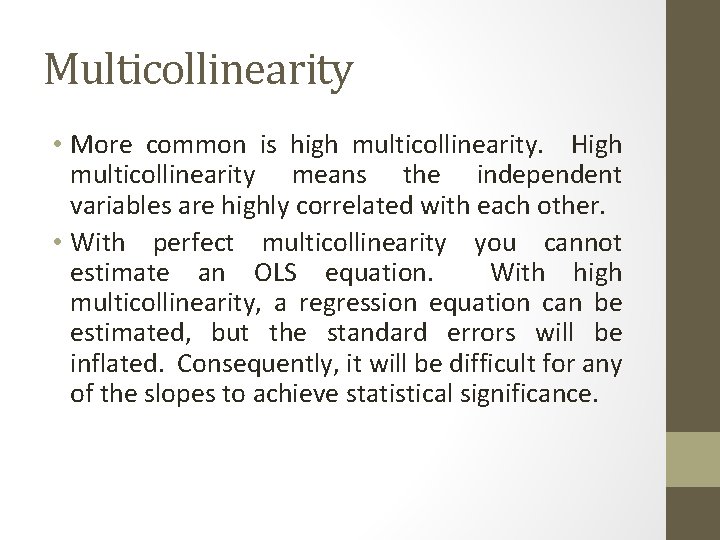 Multicollinearity

• More common is high multicollinearity. High multicollinearity means the independent variables are highly correlated with each other.
• With perfect multicollinearity you cannot estimate an OLS equation. With high multicollinearity, a regression equation can be estimated, but the standard errors will be inflated. Consequently, it will be difficult for any of the slopes to achieve statistical significance.